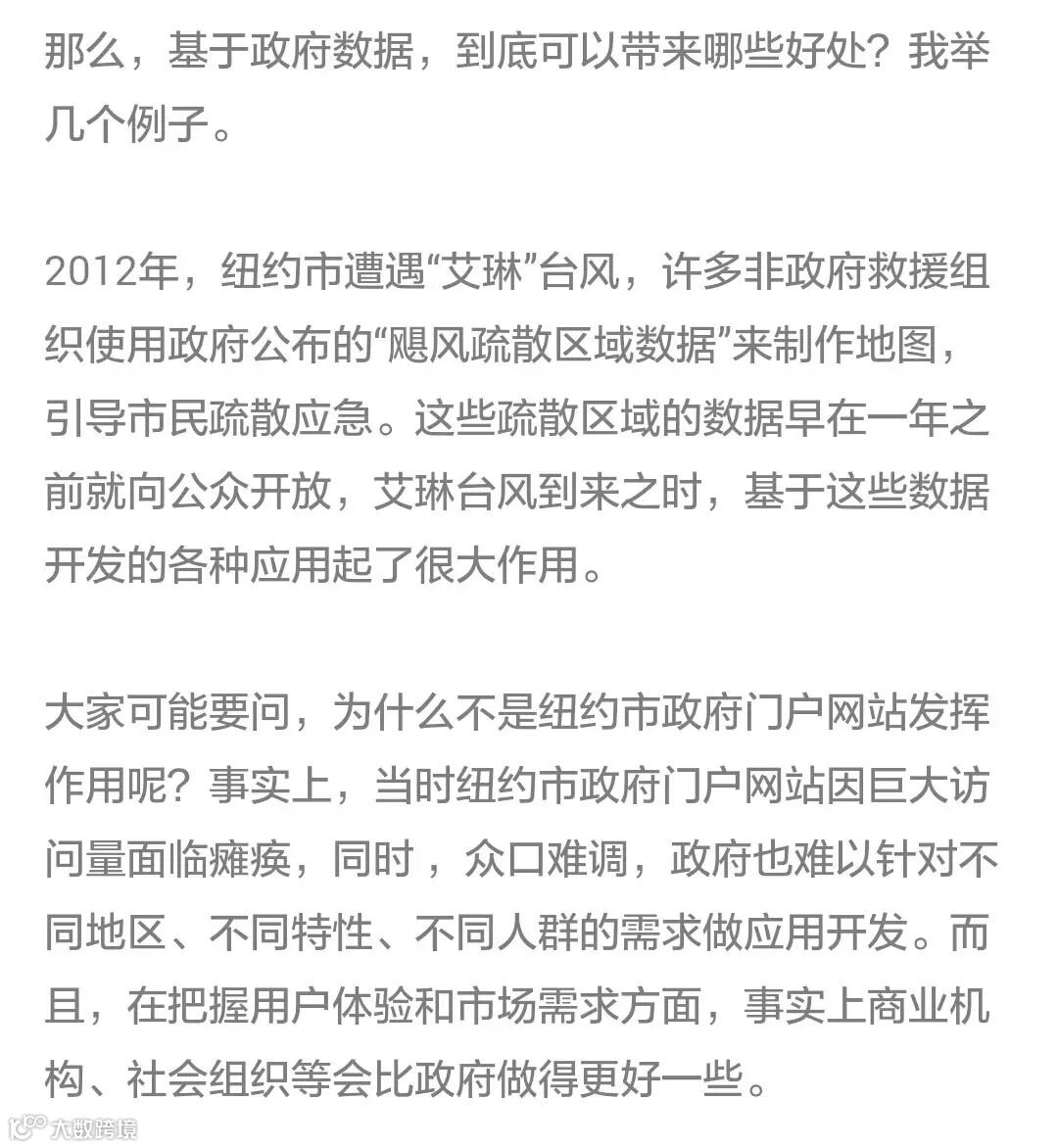 那么，基于政府数据，到底可以带来哪些好处？我举几个例子。

2012年，纽约市遭遇“艾琳”台风，许多非政府救援组织使用政府公布的“飓风疏散区域数据”来制作地图，引导市民疏散应急。这些疏散区域的数据早在一年之前就向公众开放，艾琳台风到来之时，基于这些数据开发的各种应用起了很大作用。

大家可能要问，为什么不是纽约市政府门户网站发挥作用呢？事实上，当时纽约市政府门户网站因巨大访问量面临瘫痪，同时，众口难调，政府也难以针对不同地区、不同特性、不同人群的需求做应用开发。而且，在把握用户体验和市场需求方面，事实上商业机构、社会组织等会比政府做得更好一些。

大数跨境